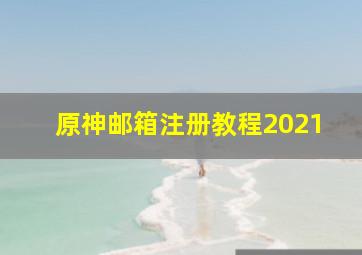 原神邮箱注册教程2021